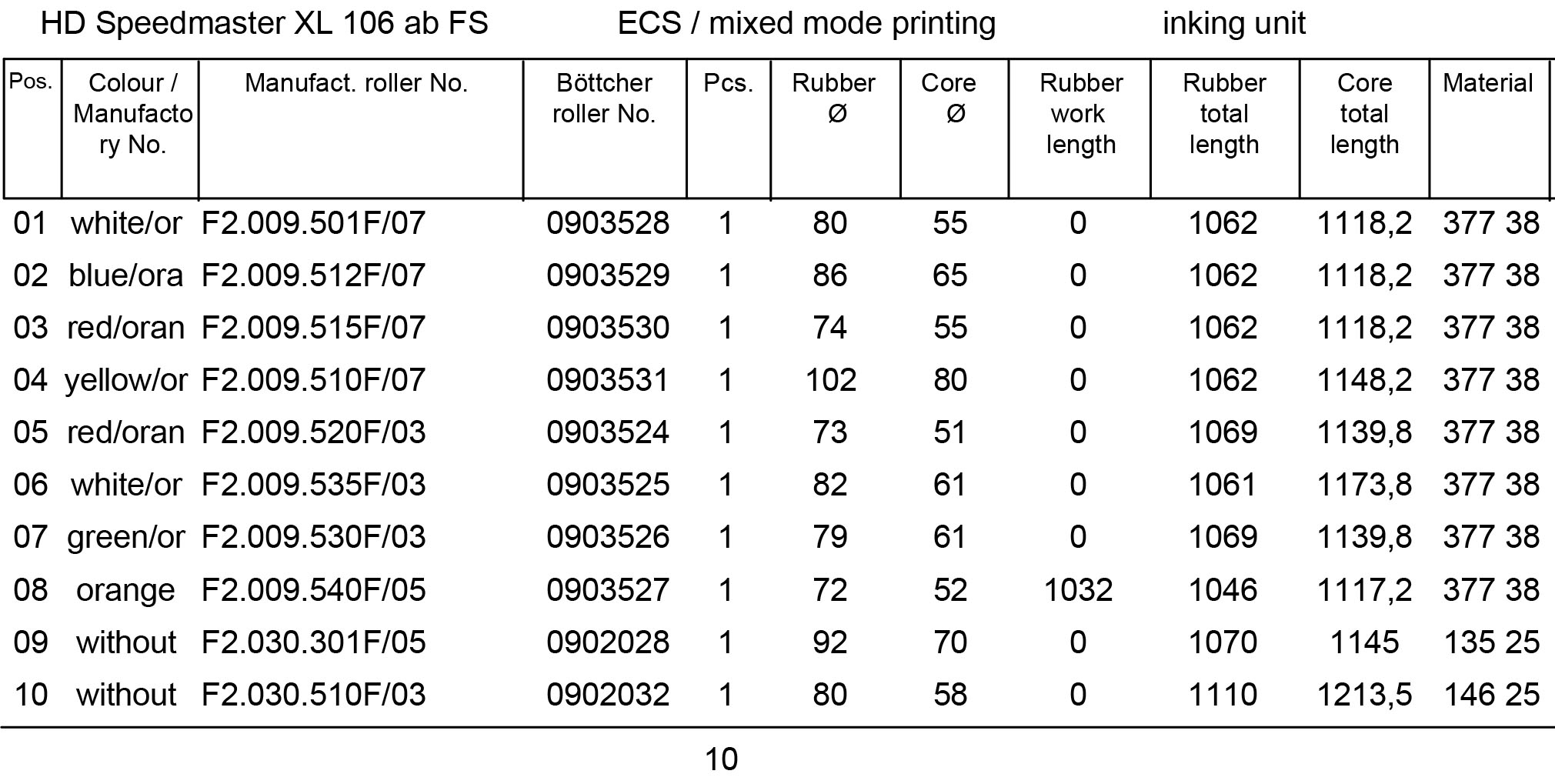 HD Speedmaster XL 106 ab FS ECS / mixed mode printing inking unit

| Pos. | Colour / Manufactory No. | Manufact. roller No. | Böttcher roller No. | Pcs. | Rubber Ø | Core Ø | Rubber work length | Rubber total length | Core total length | Material |
|---|---|---|---|---|---|---|---|---|---|---|
| 01 | white/or | F2.009.501F/07 | 0903528 | 1 | 80 | 55 | 0 | 1062 | 1118,2 | 377 38 |
| 02 | blue/ora | F2.009.512F/07 | 0903529 | 1 | 86 | 65 | 0 | 1062 | 1118,2 | 377 38 |
| 03 | red/oran | F2.009.515F/07 | 0903530 | 1 | 74 | 55 | 0 | 1062 | 1118,2 | 377 38 |
| 04 | yellow/or | F2.009.510F/07 | 0903531 | 1 | 102 | 80 | 0 | 1062 | 1148,2 | 377 38 |
| 05 | red/oran | F2.009.520F/03 | 0903524 | 1 | 73 | 51 | 0 | 1069 | 1139,8 | 377 38 |
| 06 | white/or | F2.009.535F/03 | 0903525 | 1 | 82 | 61 | 0 | 1061 | 1173,8 | 377 38 |
| 07 | green/or | F2.009.530F/03 | 0903526 | 1 | 79 | 61 | 0 | 1069 | 1139,8 | 377 38 |
| 08 | orange | F2.009.540F/05 | 0903527 | 1 | 72 | 52 | 1032 | 1046 | 1117,2 | 377 38 |
| 09 | without | F2.030.301F/05 | 0902028 | 1 | 92 | 70 | 0 | 1070 | 1145 | 135 25 |
| 10 | without | F2.030.510F/03 | 0902032 | 1 | 80 | 58 | 0 | 1110 | 1213,5 | 146 25 |

10